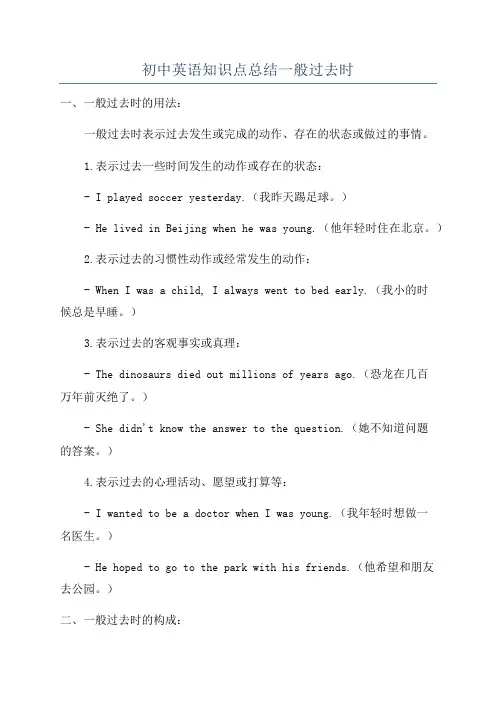 初中英语知识点总结一般过去时

一、一般过去时的用法：

一般过去时表示过去发生或完成的动作、存在的状态或做过的事情。

1.表示过去一些时间发生的动作或存在的状态：

- I played soccer yesterday.（我昨天踢足球。）

- He lived in Beijing when he was young.（他年轻时住在北京。）

2.表示过去的习惯性动作或经常发生的动作：

- When I was a child, I always went to bed early.（我小的时候总是早睡。）

3.表示过去的客观事实或真理：

- The dinosaurs died out millions of years ago.（恐龙在几百万年前灭绝了。）

- She didn't know the answer to the question.（她不知道问题的答案。）

4.表示过去的心理活动、愿望或打算等：

- I wanted to be a doctor when I was young.（我年轻时想做一名医生。）

- He hoped to go to the park with his friends.（他希望和朋友去公园。）

二、一般过去时的构成：